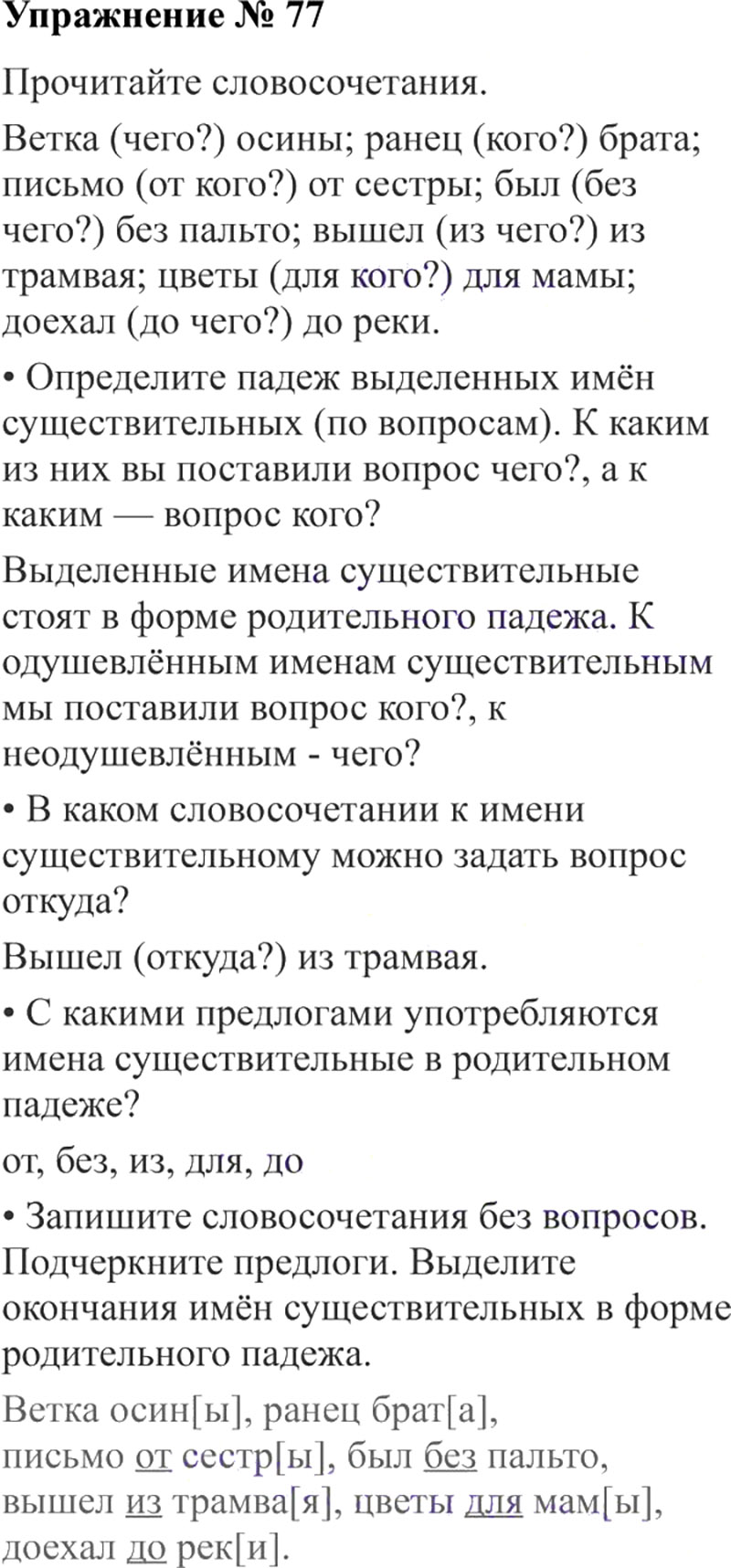 Упражнение № 77

Прочитайте словосочетания.

Ветка (чего?) осины; ранец (кого?) брата; письмо (от кого?) от сестры; был (без чего?) без пальто; вышел (из чего?) из трамвая; цветы (для кого?) для мамы; доехал (до чего?) до реки.

• Определите падеж выделенных имён существительных (по вопросам). К каким из них вы поставили вопрос чего?, а к каким — вопрос кого?

Выделенные имена существительные стоят в форме родительного падежа. К одушевлённым именам существительным мы поставили вопрос кого?, к неодушевлённым - чего?

• В каком словосочетании к имени существительному можно задать вопрос откуда?

Вышел (откуда?) из трамвая.

• С какими предлогами употребляются имена существительные в родительном падеже?

от, без, из, для, до

• Запишите словосочетания без вопросов. Подчеркните предлоги. Выделите окончания имён существительных в форме родительного падежа.

Ветка осин[ы], ранец брат[а], письмо от сестр[ы], был без пальто, вышел из трамва[я], цветы для мам[ы], доехал до рек[и].